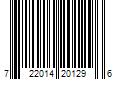 7 22014 20129 6